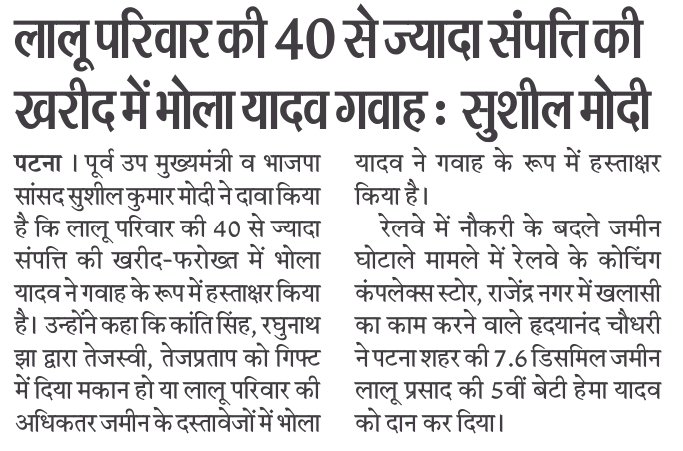 लालू परिवार की 40 से ज्यादा संपत्ति की खरीद में भोला यादव गवाह : सुशील मोदी

पटना । पूर्व उप मुख्यमंत्री व भाजपा सांसद सुशील कुमार मोदी ने दावा किया है कि लालू परिवार की 40 से ज्यादा संपत्ति की खरीद-फरोख्त में भोला यादव ने गवाह के रूप में हस्ताक्षर किया है। उन्होंने कहा कि कांति सिंह, रघुनाथ झा द्वारा तेजस्वी, तेजप्रताप को गिफ्ट में दिया मकान हो या लालू परिवार की अधिकतर जमीन के दस्तावेजों में भोला यादव ने गवाह के रूप में हस्ताक्षर किया है।

रेलवे में नौकरी के बदले जमीन घोटाले मामले में रेलवे के कोचिंग कंपलेक्स स्टोर, राजेंद्र नगर में खलासी का काम करने वाले हृदयानंद चौधरी ने पटना शहर की 7.6 डिसमिल जमीन लालू प्रसाद की 5वीं बेटी हेमा यादव को दान कर दिया।